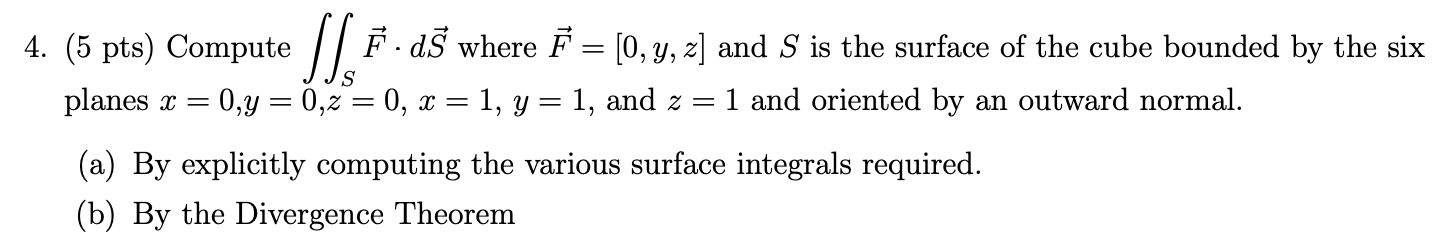 4. (5 pts) Compute $\iint_S \vec{F} \cdot d\vec{S}$ where $\vec{F} = [0, y, z]$ and $S$ is the surface of the cube bounded by the six planes $x = 0$,$y = 0$,$z = 0$, $x = 1$, $y = 1$, and $z = 1$ and oriented by an outward normal.

(a) By explicitly computing the various surface integrals required.

(b) By the Divergence Theorem